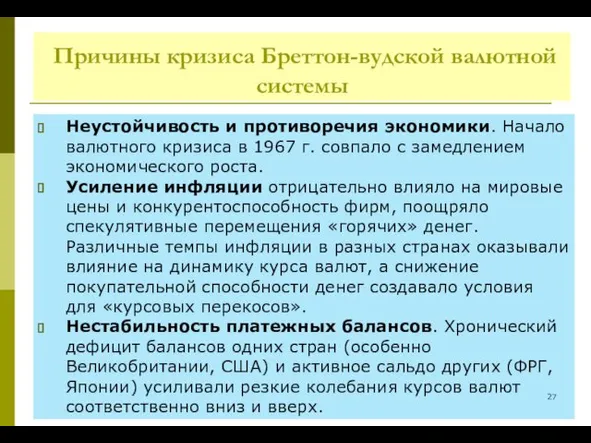 Причины кризиса Бреттон-вудской валютной системы

Неустойчивость и противоречия экономики. Начало валютного кризиса в 1967 г. совпало с замедлением экономического роста.

Усиление инфляции отрицательно влияло на мировые цены и конкурентоспособность фирм, поощряло спекулятивные перемещения «горячих» денег. Различные темпы инфляции в разных странах оказывали влияние на динамику курса валют, а снижение покупательной способности денег создавало условия для «курсовых перекосов».

Нестабильность платежных балансов. Хронический дефицит балансов одних стран (особенно Великобритании, США) и активное сальдо других (ФРГ, Японии) усиливали резкие колебания курсов валют соответственно вниз и вверх.

27